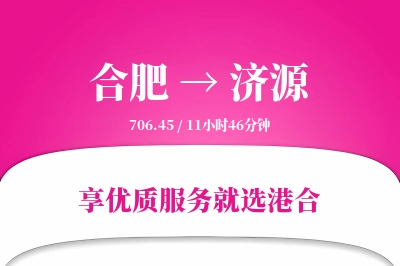 合肥 → 济源

706.45 / 11小时46分钟

享优质服务就选港合